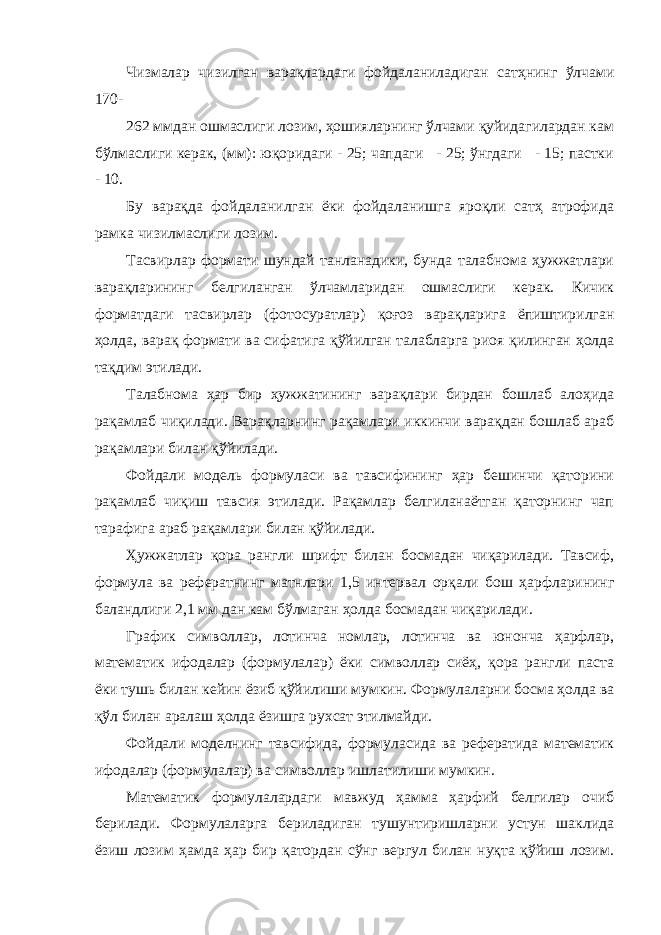 Чизмалар чизилган варақлардаги фойдаланиладиган сатҳнинг ўлчами 170-

262 ммдан ошмаслиги лозим, ҳошияларнинг ўлчами қуйидагилардан кам бўлмаслиги керак, (мм): юқоридаги - 25; чапдаги - 25; ўнгдаги - 15; пастки - 10.

Бу варақда фойдаланилган ёки фойдаланишга яроқли сатҳ атрофида рамка чизилмаслиги лозим.

Тасвирлар формати шундай танланадики, бунда талабнома ҳужжатлари варақларининг белгиланган ўлчамларидан ошмаслиги керак. Кичик форматдаги тасвирлар (фотосуратлар) қоғоз варақларига ёпиштирилган ҳолда, варақ формати ва сифатига қўйилган талабларга риоя қилинган ҳолда тақдим этилади.

Талабнома ҳар бир ҳужжатининг варақлари бирдан бошлаб алоҳида рақамлаб чиқилади. Варақларнинг рақамлари иккинчи варақдан бошлаб араб рақамлари билан қўйилади.

Фойдали модель формуласи ва тавсифининг ҳар бешинчи қаторини рақамлаб чиқиш тавсия этилади. Рақамлар белгиланаётган қаторнинг чап тарафига араб рақамлари билан қўйилади.

Ҳужжатлар қора рангли шрифт билан босмадан чиқарилади. Тавсиф, формула ва рефератнинг матнлари 1,5 интервал орқали бош ҳарфларининг баландлиги 2,1 мм дан кам бўлмаган ҳолда босмадан чиқарилади.

График символлар, лотинча номлар, лотинча ва юнонча ҳарфлар, математик ифодалар (формулалар) ёки символлар сиёҳ, қора рангли паста ёки тушь билан кейин ёзиб қўйилиши мумкин. Формулаларни босма ҳолда ва қўл билан аралаш ҳолда ёзишга рухсат этилмайди.

Фойдали моделнинг тавсифида, формуласида ва рефератида математик ифодалар (формулалар) ва символлар ишлатилиши мумкин.

Математик формулалардаги мавжуд ҳамма ҳарфий белгилар очиб берилади. Формулаларга бериладиган тушунтиришларни устун шаклида ёзиш лозим ҳамда ҳар бир қатордан сўнг вергул билан нуқта қўйиш лозим.